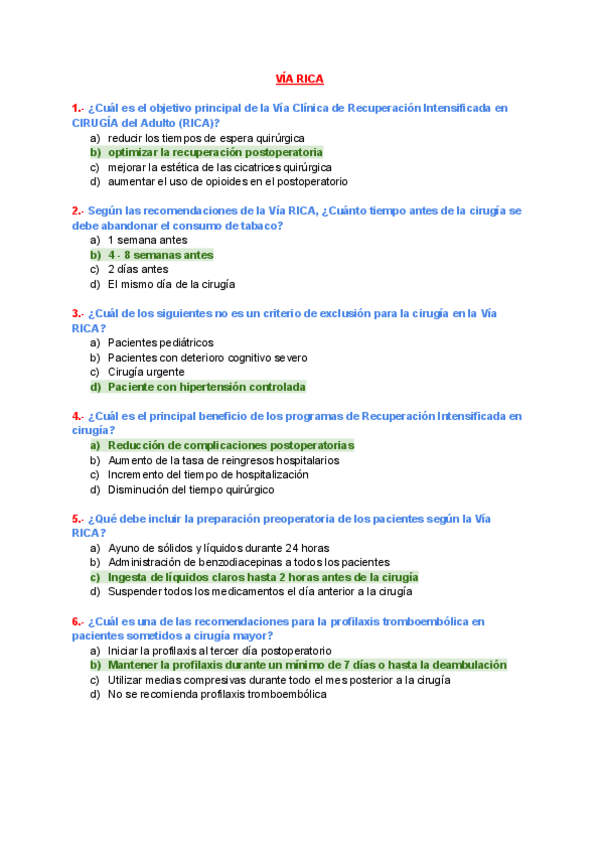 VÍA RICA

1.- ¿Cuál es el objetivo principal de la Vía Clínica de Recuperación Intensificada en CIRUGÍA del Adulto (RICA)?
a) reducir los tiempos de espera quirúrgica
b) optimizar la recuperación postoperatoria
c) mejorar la estética de las cicatrices quirúrgica
d) aumentar el uso de opioides en el postoperatorio

2.- Según las recomendaciones de la Vía RICA, ¿Cuánto tiempo antes de la cirugía se debe abandonar el consumo de tabaco?
a) 1 semana antes
b) 4 - 8 semanas antes
c) 2 días antes
d) El mismo día de la cirugía

3.- ¿Cuál de los siguientes no es un criterio de exclusión para la cirugía en la Vía RICA?
a) Pacientes pediátricos
b) Pacientes con deterioro cognitivo severo
c) Cirugía urgente
d) Paciente con hipertensión controlada

4.- ¿Cuál es el principal beneficio de los programas de Recuperación Intensificada en cirugía?
a) Reducción de complicaciones postoperatorias
b) Aumento de la tasa de reingresos hospitalarios
c) Incremento del tiempo de hospitalización
d) Disminución del tiempo quirúrgico

5.- ¿Qué debe incluir la preparación preoperatoria de los pacientes según la Vía RICA?
a) Ayuno de sólidos y líquidos durante 24 horas
b) Administración de benzodiacepinas a todos los pacientes
c) Ingesta de líquidos claros hasta 2 horas antes de la cirugía
d) Suspender todos los medicamentos el día anterior a la cirugía

6.- ¿Cuál es una de las recomendaciones para la profilaxis tromboembólica en pacientes sometidos a cirugía mayor?
a) Iniciar la profilaxis al tercer día postoperatorio
b) Mantener la profilaxis durante un mínimo de 7 días o hasta la deambulación
c) Utilizar medias compresivas durante todo el mes posterior a la cirugía
d) No se recomienda profilaxis tromboembólica